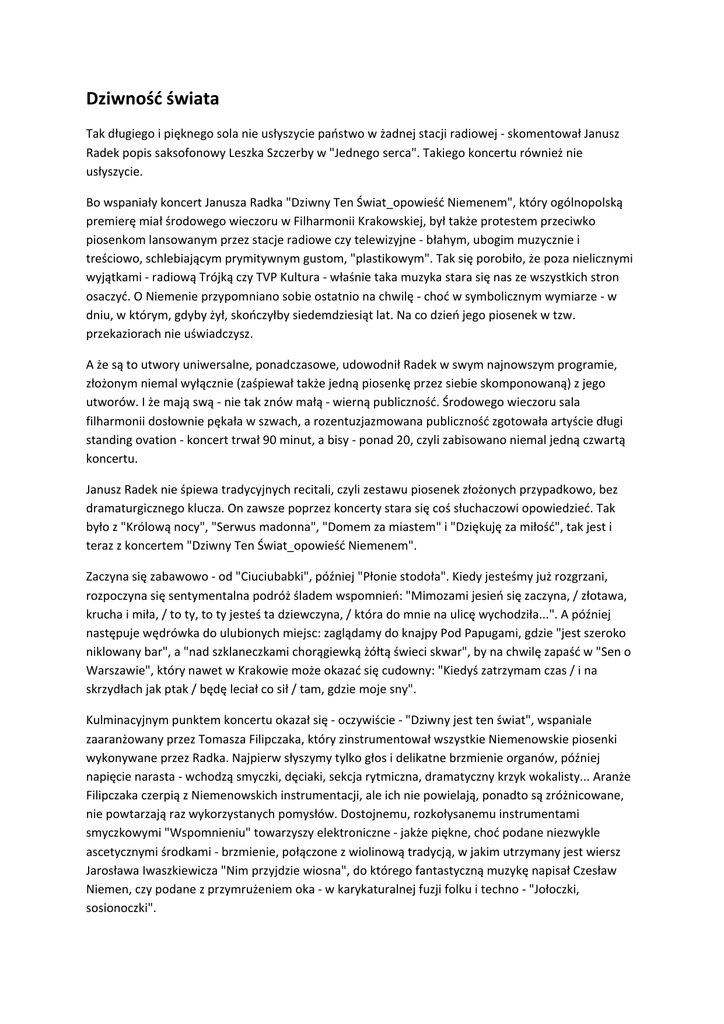 Dziwność świata

Tak długiego i pięknego sola nie usłyszycie państwo w żadnej stacji radiowej - skomentował Janusz Radek popis saksofonowy Leszka Szczerby w "Jednego serca". Takiego koncertu również nie usłyszycie.

Bo wspaniały koncert Janusza Radka "Dziwny Ten Świat_opowieść Niemenem", który ogólnopolską premierę miał środowego wieczoru w Filharmonii Krakowskiej, był także protestem przeciwko piosenkom lansowanym przez stacje radiowe czy telewizyjne - błahym, ubogim muzycznie i treściowo, schlebiającym prymitywnym gustom, "plastikowym". Tak się porobiło, że poza nielicznymi wyjątkami - radiową Trójką czy TVP Kultura - właśnie taka muzyka stara się nas ze wszystkich stron osaczyć. O Niemenie przypomniano sobie ostatnio na chwilę - choć w symbolicznym wymiarze - w dniu, w którym, gdyby żył, skończyłby siedemdziesiąt lat. Na co dzień jego piosenek w tzw. przekaziorach nie uświadczysz.

A że są to utwory uniwersalne, ponadczasowe, udowodnił Radek w swym najnowszym programie, złożonym niemal wyłącznie (zaśpiewał także jedną piosenkę przez siebie skomponowaną) z jego utworów. I że mają swą - nie tak znów małą - wierną publiczność. Środowego wieczoru sala filharmonii dosłownie pękała w szwach, a rozentuzjazmowana publiczność zgotowała artyście długi standing ovation - koncert trwał 90 minut, a bisy - ponad 20, czyli zabisowano niemal jedną czwartą koncertu.

Janusz Radek nie śpiewa tradycyjnych recitali, czyli zestawu piosenek złożonych przypadkowo, bez dramaturgicznego klucza. On zawsze poprzez koncerty stara się coś słuchaczowi opowiedzieć. Tak było z "Królową nocy", "Serwus madonna", "Domem za miastem" i "Dziękuję za miłość", tak jest i teraz z koncertem "Dziwny Ten Świat_opowieść Niemenem".

Zaczyna się zabawowo - od "Ciuciubabki", później "Płonie stodoła". Kiedy jesteśmy już rozgrzani, rozpoczyna się sentymentalna podróż śladem wspomnień: "Mimozami jesień się zaczyna, / złotawa, krucha i miła, / to ty, to ty jesteś ta dziewczyna, / która do mnie na ulicę wychodziła...". A później następuje wędrówka do ulubionych miejsc: zaglądamy do knajpy Pod Papugami, gdzie "jest szeroko niklowany bar", a "nad szklaneczkami chorągiewką żółtą świeci skwar", by na chwilę zapaść w "Sen o Warszawie", który nawet w Krakowie może okazać się cudowny: "Kiedyś zatrzymam czas / i na skrzydłach jak ptak / będę leciał co sił / tam, gdzie moje sny".

Kulminacyjnym punktem koncertu okazał się - oczywiście - "Dziwny jest ten świat", wspaniale zaaranżowany przez Tomasza Filipczaka, który zinstrumentował wszystkie Niemenowskie piosenki wykonywane przez Radka. Najpierw słyszymy tylko głos i delikatne brzmienie organów, później napięcie narasta - wchodzą smyczki, dęciaki, sekcja rytmiczna, dramatyczny krzyk wokalisty... Aranże Filipczaka czerpią z Niemenowskich instrumentacji, ale ich nie powielają, ponadto są zróżnicowane, nie powtarzają raz wykorzystanych pomysłów. Dostojnemu, rozkołysanemu instrumentami smyczkowymi "Wspomnieniu" towarzyszy elektroniczne - jakże piękne, choć podane niezwykle ascetycznymi środkami - brzmienie, połączone z wiolinową tradycją, w jakim utrzymany jest wiersz Jarosława Iwaszkiewicza "Nim przyjdzie wiosna", do którego fantastyczną muzykę napisał Czesław Niemen, czy podane z przymrużeniem oka - w karykaturalnej fuzji folku i techno - "Jołoczki, sosionoczki".